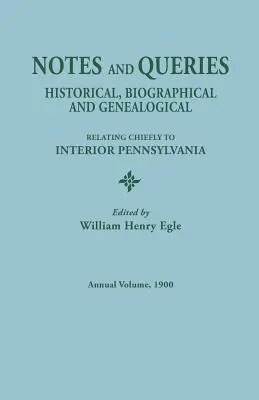 NOTES AND QUERIES
HISTORICAL, BIOGRAPHICAL AND GENEALOGICAL

RELATING CHIEFLY TO
INTERIOR PENNSYLVANIA

Edited by
William Henry Egle

Annual Volume, 1900